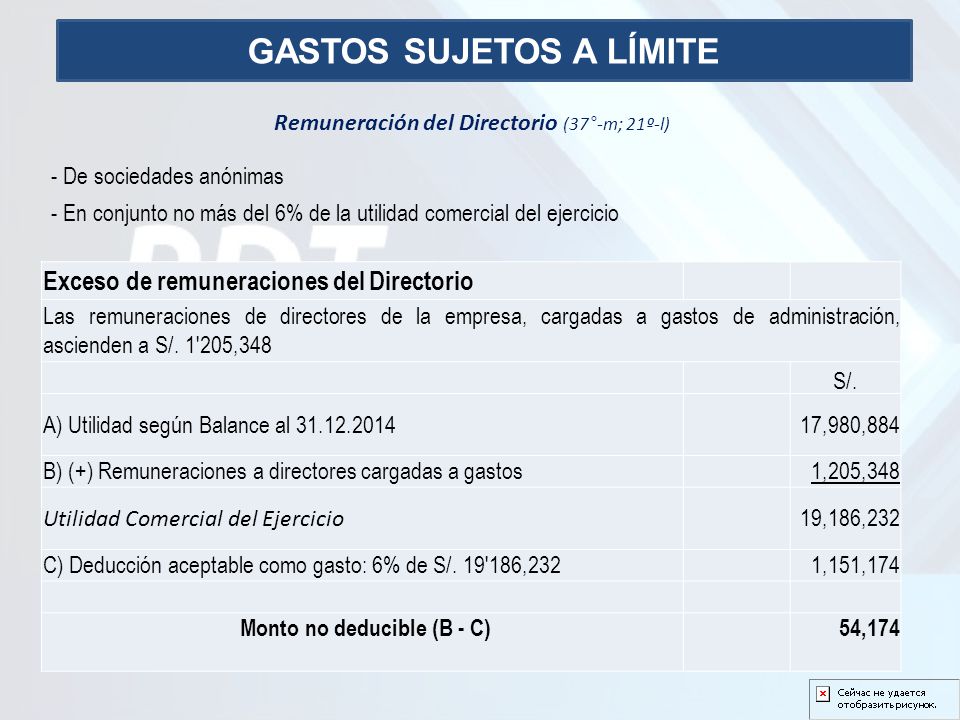 GASTOS SUJETOS A LÍMITE

Remuneración del Directorio (37°-m; 21º-l)

- De sociedades anónimas

- En conjunto no más del 6% de la utilidad comercial del ejercicio

| Exceso de remuneraciones del Directorio | | |
|---|---|---|
| Las remuneraciones de directores de la empresa, cargadas a gastos de administración, ascienden a S/. 1'205,348 | | |
| | | S/. |
| A) Utilidad según Balance al 31.12.2014 | | 17,980,884 |
| B) (+) Remuneraciones a directores cargadas a gastos | | 1,205,348 |
| Utilidad Comercial del Ejercicio | | 19,186,232 |
| C) Deducción aceptable como gasto: 6% de S/. 19'186,232 | | 1,151,174 |
| | | |
| Monto no deducible (B - C) | | 54,174 |

Сейчас не удается отобразить рисунок.